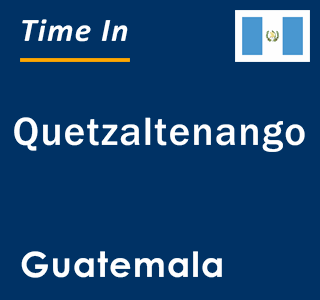 Time In

Quetzaltenango

Guatemala